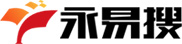 永易搜